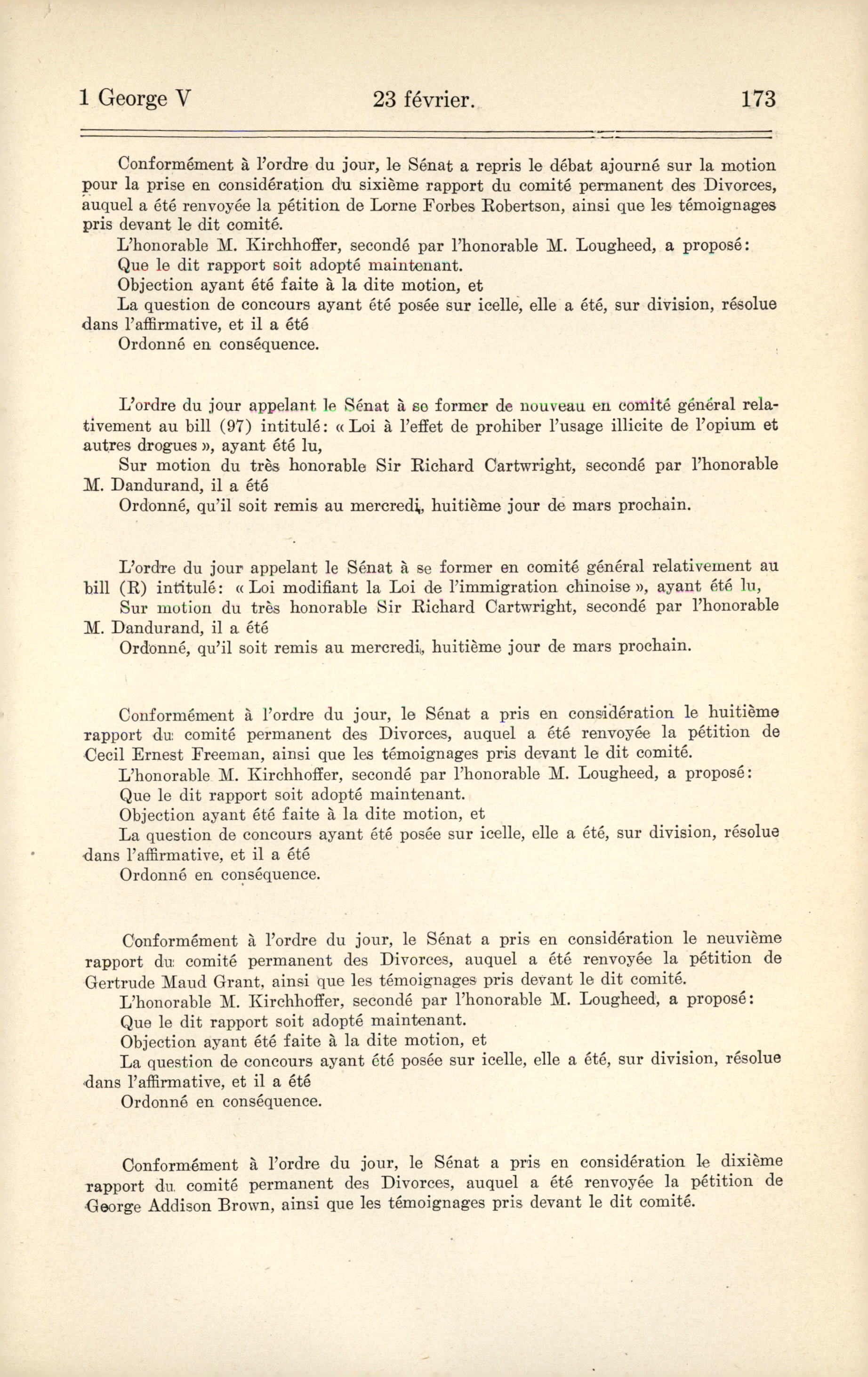 1 George V 23 février. 173

Conformément à l'ordre du jour, le Sénat a repris le débat ajourné sur la motion pour la prise en considération du sixième rapport du comité permanent des Divorces, auquel a été renvoyée la pétition de Lorne Forbes Robertson, ainsi que les témoignages pris devant le dit comité.

L'honorable M. Kirchhoffer, secondé par l'honorable M. Lougheed, a proposé:

Que le dit rapport soit adopté maintenant.

Objection ayant été faite à la dite motion, et

La question de concours ayant été posée sur icelle, elle a été, sur division, résolue dans l'affirmative, et il a été

Ordonné en conséquence.

L'ordre du jour appelant le Sénat à se former de nouveau en comité général relativement au bill (97) intitulé: « Loi à l'effet de prohiber l'usage illicite de l'opium et autres drogues », ayant été lu,

Sur motion du très honorable Sir Richard Cartwright, secondé par l'honorable M. Dandurand, il a été

Ordonné, qu'il soit remis au mercredi, huitième jour de mars prochain.

L'ordre du jour appelant le Sénat à se former en comité général relativement au bill (R) intitulé: « Loi modifiant la Loi de l'immigration chinoise », ayant été lu,

Sur motion du très honorable Sir Richard Cartwright, secondé par l'honorable M. Dandurand, il a été

Ordonné, qu'il soit remis au mercredi, huitième jour de mars prochain.

Conformément à l'ordre du jour, le Sénat a pris en considération le huitième rapport du comité permanent des Divorces, auquel a été renvoyée la pétition de Cecil Ernest Freeman, ainsi que les témoignages pris devant le dit comité.

L'honorable M. Kirchhoffer, secondé par l'honorable M. Lougheed, a proposé:

Que le dit rapport soit adopté maintenant.

Objection ayant été faite à la dite motion, et

La question de concours ayant été posée sur icelle, elle a été, sur division, résolue dans l'affirmative, et il a été

Ordonné en conséquence.

Conformément à l'ordre du jour, le Sénat a pris en considération le neuvième rapport du comité permanent des Divorces, auquel a été renvoyée la pétition de Gertrude Maud Grant, ainsi que les témoignages pris devant le dit comité.

L'honorable M. Kirchhoffer, secondé par l'honorable M. Lougheed, a proposé:

Que le dit rapport soit adopté maintenant.

Objection ayant été faite à la dite motion, et

La question de concours ayant été posée sur icelle, elle a été, sur division, résolue dans l'affirmative, et il a été

Ordonné en conséquence.

Conformément à l'ordre du jour, le Sénat a pris en considération le dixième rapport du comité permanent des Divorces, auquel a été renvoyée la pétition de George Addison Brown, ainsi que les témoignages pris devant le dit comité.